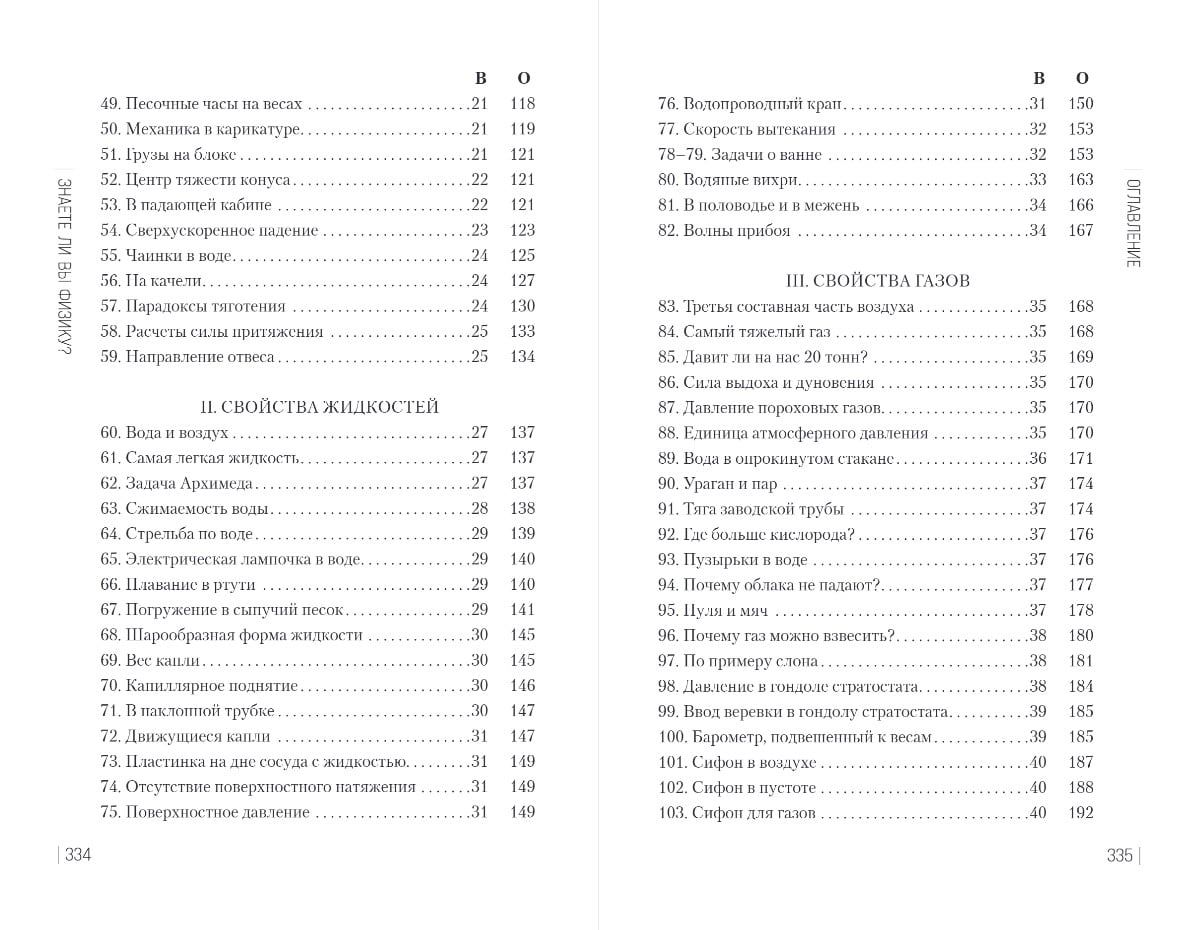 ЗНАЕТЕ ЛИ ВЫ ФИЗИКУ?

| | В | О |
|---|---|---|
| 49. Песочные часы на весах | 21 | 118 |
| 50. Механика в карикатуре | 21 | 119 |
| 51. Грузы на блоке | 21 | 121 |
| 52. Центр тяжести конуса | 22 | 121 |
| 53. В падающей кабине | 22 | 121 |
| 54. Сверхускоренное падение | 23 | 123 |
| 55. Чаинки в воде | 24 | 125 |
| 56. На качели | 24 | 127 |
| 57. Парадоксы тяготения | 24 | 130 |
| 58. Расчеты силы притяжения | 25 | 133 |
| 59. Направление отвеса | 25 | 134 |

II. СВОЙСТВА ЖИДКОСТЕЙ

| | | |
|---|---|---|
| 60. Вода и воздух | 27 | 137 |
| 61. Самая легкая жидкость | 27 | 137 |
| 62. Задача Архимеда | 27 | 137 |
| 63. Сжимаемость воды | 28 | 138 |
| 64. Стрельба по воде | 29 | 139 |
| 65. Электрическая лампочка в воде | 29 | 140 |
| 66. Плавание в ртути | 29 | 140 |
| 67. Погружение в сыпучий песок | 29 | 141 |
| 68. Шарообразная форма жидкости | 30 | 145 |
| 69. Вес капли | 30 | 145 |
| 70. Капиллярное поднятие | 30 | 146 |
| 71. В наклонной трубке | 30 | 147 |
| 72. Движущиеся капли | 31 | 147 |
| 73. Пластинка на дне сосуда с жидкостью | 31 | 149 |
| 74. Отсутствие поверхностного натяжения | 31 | 149 |
| 75. Поверхностное давление | 31 | 149 |

| 334

ОГЛАВЛЕНИЕ

| | В | О |
|---|---|---|
| 76. Водопроводный кран | 31 | 150 |
| 77. Скорость вытекания | 32 | 153 |
| 78–79. Задачи о ванне | 32 | 153 |
| 80. Водяные вихри | 33 | 163 |
| 81. В половодье и в межень | 34 | 166 |
| 82. Волны прибоя | 34 | 167 |

III. СВОЙСТВА ГАЗОВ

| | | |
|---|---|---|
| 83. Третья составная часть воздуха | 35 | 168 |
| 84. Самый тяжелый газ | 35 | 168 |
| 85. Давит ли на нас 20 тонн? | 35 | 169 |
| 86. Сила выдоха и дуновения | 35 | 170 |
| 87. Давление пороховых газов | 35 | 170 |
| 88. Единица атмосферного давления | 35 | 170 |
| 89. Вода в опрокинутом стакане | 36 | 171 |
| 90. Ураган и пар | 37 | 174 |
| 91. Тяга заводской трубы | 37 | 174 |
| 92. Где больше кислорода? | 37 | 176 |
| 93. Пузырьки в воде | 37 | 176 |
| 94. Почему облака не падают? | 37 | 177 |
| 95. Пуля и мяч | 37 | 178 |
| 96. Почему газ можно взвесить? | 38 | 180 |
| 97. По примеру слона | 38 | 181 |
| 98. Давление в гондоле стратостата | 38 | 184 |
| 99. Ввод веревки в гондолу стратостата | 39 | 185 |
| 100. Барометр, подвешенный к весам | 39 | 185 |
| 101. Сифон в воздухе | 40 | 187 |
| 102. Сифон в пустоте | 40 | 188 |
| 103. Сифон для газов | 40 | 192 |

335 |